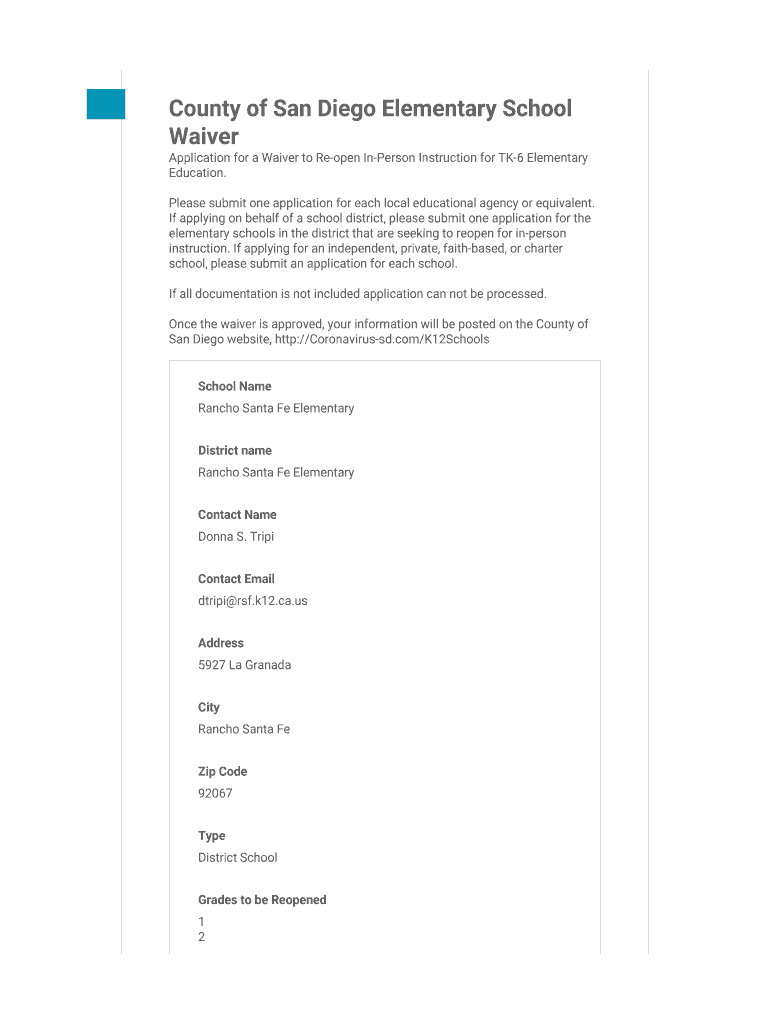 County of San Diego Elementary School Waiver

Application for a Waiver to Re-open In-Person Instruction for TK-6 Elementary Education.

Please submit one application for each local educational agency or equivalent. If applying on behalf of a school district, please submit one application for the elementary schools in the district that are seeking to reopen for in-person instruction. If applying for an independent, private, faith-based, or charter school, please submit an application for each school.

If all documentation is not included application can not be processed.

Once the waiver is approved, your information will be posted on the County of San Diego website, http://Coronavirus-sd.com/K12Schools

School Name
Rancho Santa Fe Elementary

District name
Rancho Santa Fe Elementary

Contact Name
Donna S. Tripi

Contact Email
dtripi@rsf.k12.ca.us

Address
5927 La Granada

City
Rancho Santa Fe

Zip Code
92067

Type
District School

Grades to be Reopened
1
2